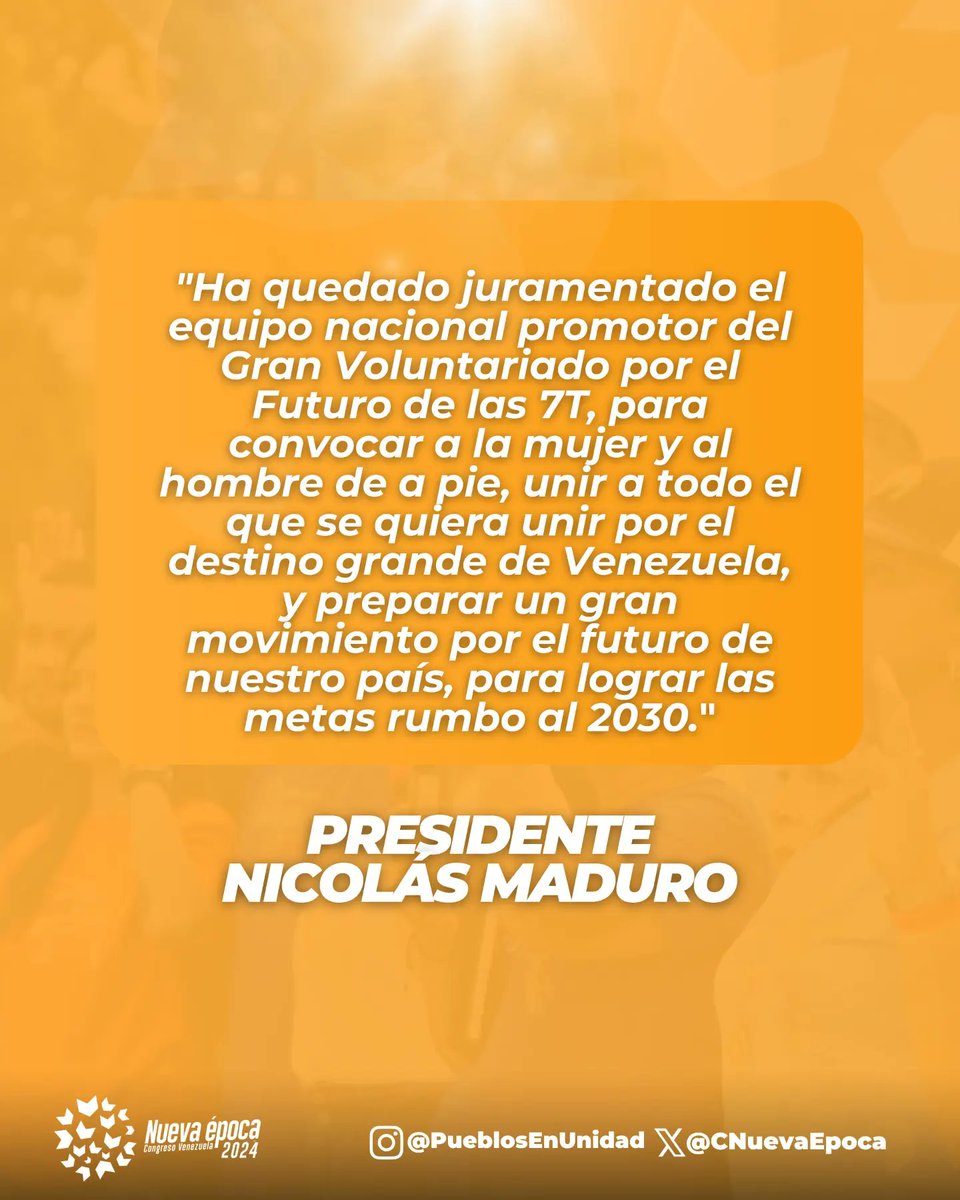 "Ha quedado juramentado el equipo nacional promotor del Gran Voluntariado por el Futuro de las 7T, para convocar a la mujer y al hombre de a pie, unir a todo el que se quiera unir por el destino grande de Venezuela, y preparar un gran movimiento por el futuro de nuestro país, para lograr las metas rumbo al 2030."

PRESIDENTE NICOLÁS MADURO

Nueva época
Congreso Venezuela
2024

@PueblosEnUnidad @CNuevaEpoca